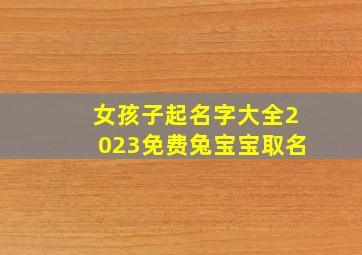 女孩子起名字大全2023免费兔宝宝取名